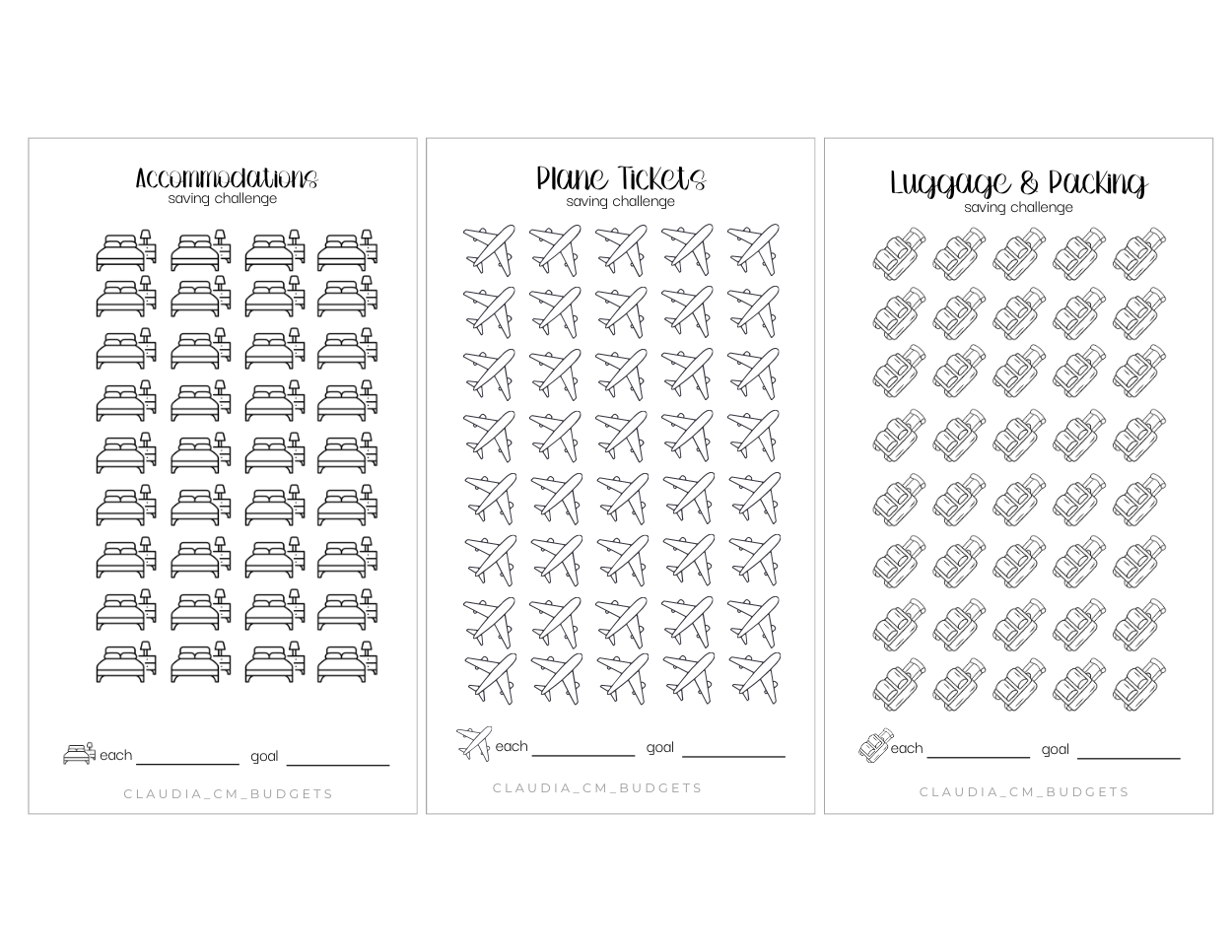 Accommodations
saving challenge

each ____ goal ____

CLAUDIA_CM_BUDGETS

Plane Tickets
saving challenge

each ____ goal ____

CLAUDIA_CM_BUDGETS

Luggage & Packing
saving challenge

each ____ goal ____

CLAUDIA_CM_BUDGETS